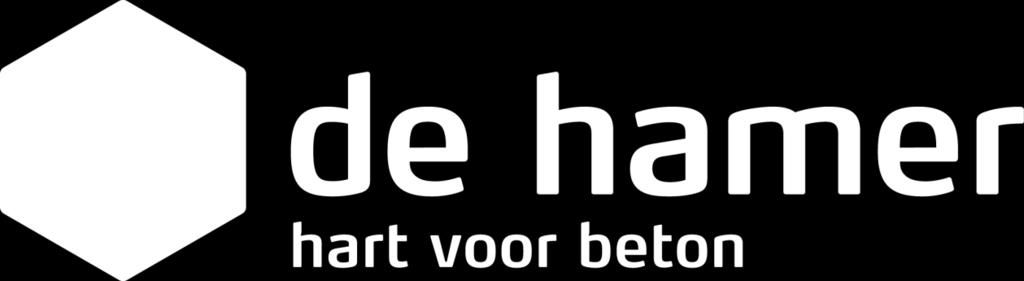 de hamer
hart voor beton